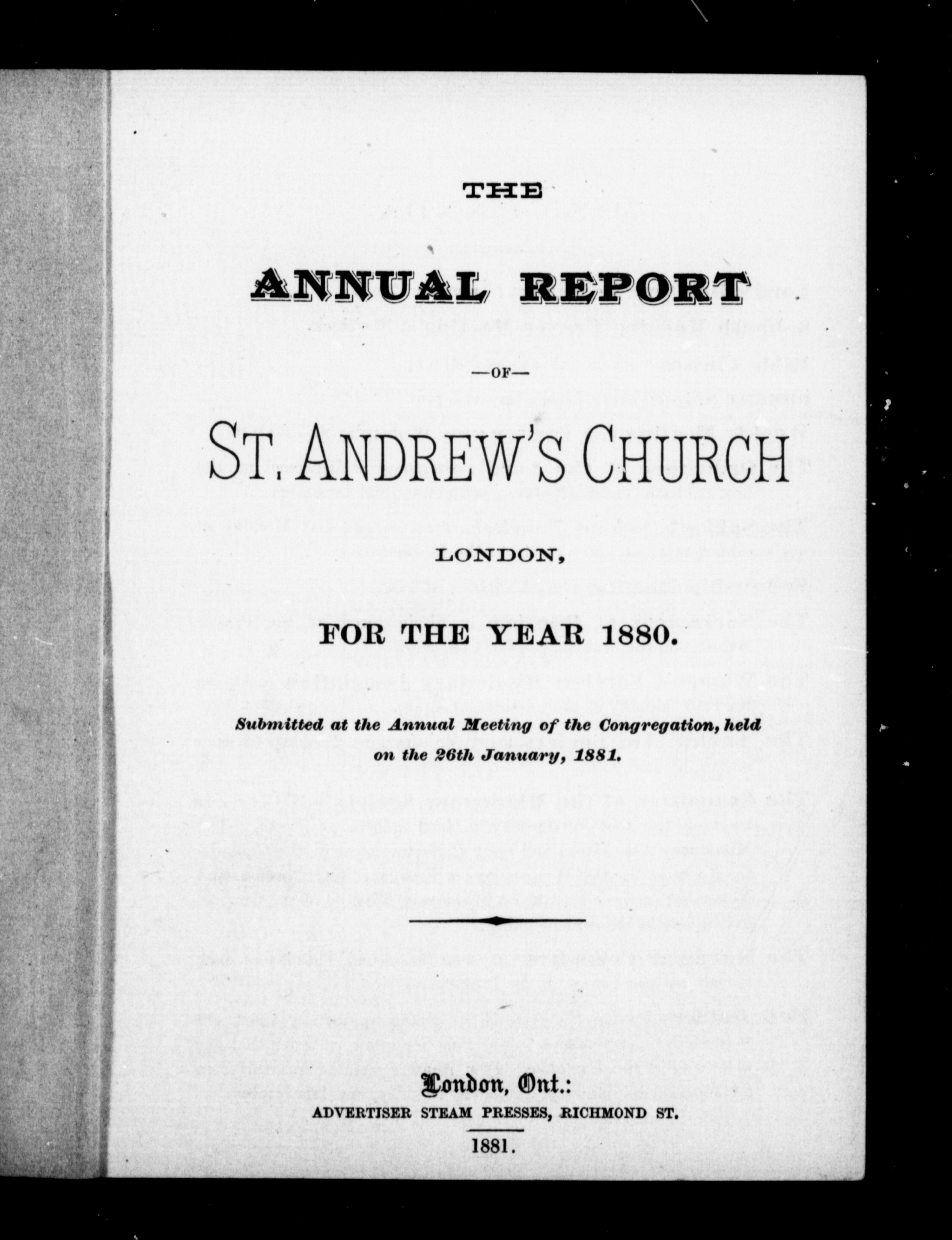 THE

ANNUAL REPORT

—OF—

ST. ANDREW'S CHURCH

LONDON,

FOR THE YEAR 1880.

Submitted at the Annual Meeting of the Congregation, held on the 26th January, 1881.

London, Ont.:
ADVERTISER STEAM PRESSES, RICHMOND ST.

1881.